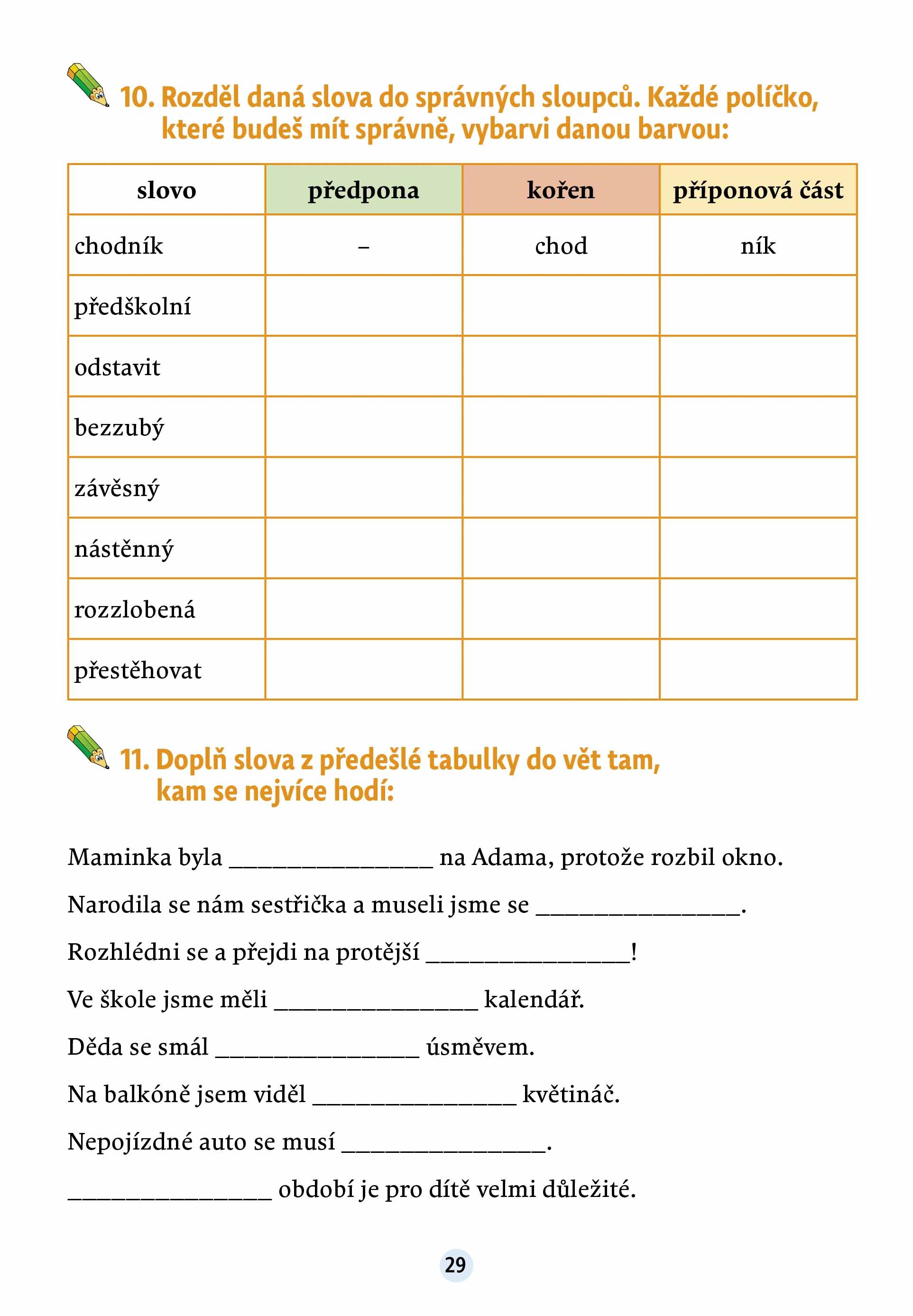 10. Rozděl daná slova do správných sloupců. Každé políčko, které budeš mít správně, vybarvi danou barvou:

| slovo | předpona | kořen | příponová část |
|---|---|---|---|
| chodník | – | chod | ník |
| předškolní | | | |
| odstavit | | | |
| bezzubý | | | |
| závěsný | | | |
| nástěnný | | | |
| rozzlobená | | | |
| přestěhovat | | | |

11. Doplň slova z předešlé tabulky do vět tam, kam se nejvíce hodí:

Maminka byla ________________ na Adama, protože rozbil okno.

Narodila se nám sestřička a museli jsme se ________________.

Rozhlédni se a přejdi na protější ________________!

Ve škole jsme měli ________________ kalendář.

Děda se smál ________________ úsměvem.

Na balkóně jsem viděl ________________ květináč.

Nepojízdné auto se musí ________________.

________________ období je pro dítě velmi důležité.

29